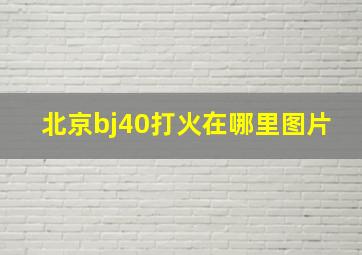 北京bj40打火在哪里图片